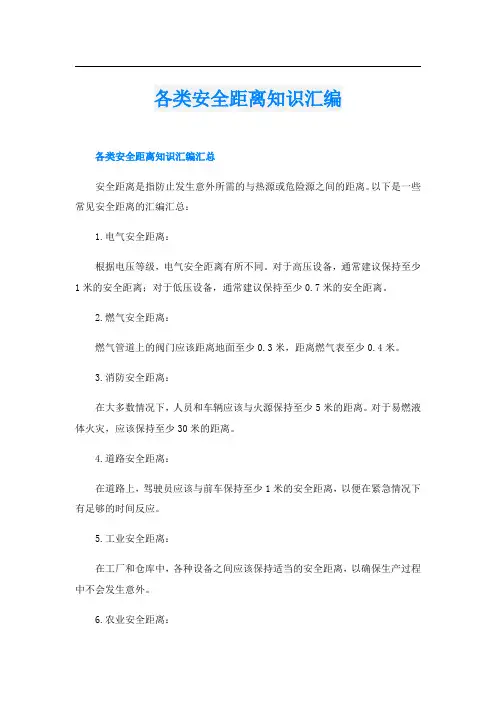 各类安全距离知识汇编

各类安全距离知识汇编汇总

安全距离是指防止发生意外所需的与热源或危险源之间的距离。以下是一些常见安全距离的汇编汇总：

1.电气安全距离：

根据电压等级，电气安全距离有所不同。对于高压设备，通常建议保持至少1米的安全距离；对于低压设备，通常建议保持至少0.7米的安全距离。

2.燃气安全距离：

燃气管道上的阀门应该距离地面至少0.3米，距离燃气表至少0.4米。

3.消防安全距离：

在大多数情况下，人员和车辆应该与火源保持至少5米的距离。对于易燃液体火灾，应该保持至少30米的距离。

4.道路安全距离：

在道路上，驾驶员应该与前车保持至少1米的安全距离，以便在紧急情况下有足够的时间反应。

5.工业安全距离：

在工厂和仓库中，各种设备之间应该保持适当的安全距离，以确保生产过程中不会发生意外。

6.农业安全距离：